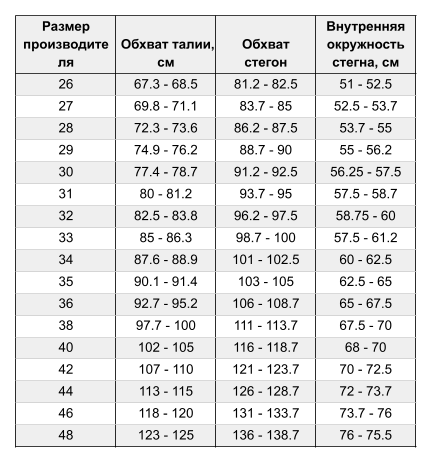 | Размер производителя | Обхват талии, см | Обхват стегон | Внутренняя окружность стегна, см |
|---|---|---|---|
| 26 | 67.3 - 68.5 | 81.2 - 82.5 | 51 - 52.5 |
| 27 | 69.8 - 71.1 | 83.7 - 85 | 52.5 - 53.7 |
| 28 | 72.3 - 73.6 | 86.2 - 87.5 | 53.7 - 55 |
| 29 | 74.9 - 76.2 | 88.7 - 90 | 55 - 56.2 |
| 30 | 77.4 - 78.7 | 91.2 - 92.5 | 56.25 - 57.5 |
| 31 | 80 - 81.2 | 93.7 - 95 | 57.5 - 58.7 |
| 32 | 82.5 - 83.8 | 96.2 - 97.5 | 58.75 - 60 |
| 33 | 85 - 86.3 | 98.7 - 100 | 57.5 - 61.2 |
| 34 | 87.6 - 88.9 | 101 - 102.5 | 60 - 62.5 |
| 35 | 90.1 - 91.4 | 103 - 105 | 62.5 - 65 |
| 36 | 92.7 - 95.2 | 106 - 108.7 | 65 - 67.5 |
| 38 | 97.7 - 100 | 111 - 113.7 | 67.5 - 70 |
| 40 | 102 - 105 | 116 - 118.7 | 68 - 70 |
| 42 | 107 - 110 | 121 - 123.7 | 70 - 72.5 |
| 44 | 113 - 115 | 126 - 128.7 | 72 - 73.7 |
| 46 | 118 - 120 | 131 - 133.7 | 73.7 - 76 |
| 48 | 123 - 125 | 136 - 138.7 | 76 - 75.5 |